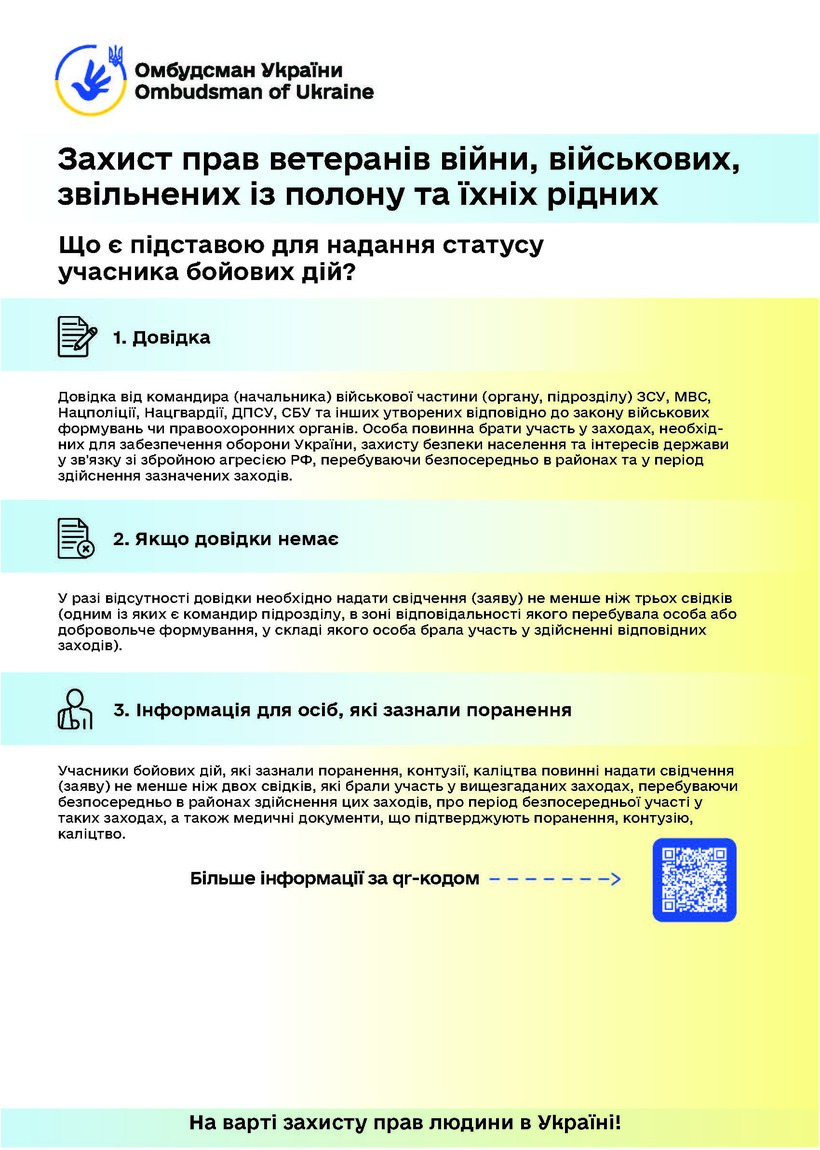 Омбудсман України
Ombudsman of Ukraine

Захист прав ветеранів війни, військових, звільнених із полону та їхніх рідних

Що є підставою для надання статусу учасника бойових дій?

1. Довідка

Довідка від командира (начальника) військової частини (органу, підрозділу) ЗСУ, МВС, Нацполіції, Нацгвардії, ДПСУ, СБУ та інших утворених відповідно до закону військових формувань чи правоохоронних органів. Особа повинна брати участь у заходах, необхідних для забезпечення оборони України, захисту безпеки населення та інтересів держави у зв'язку зі збройною агресією РФ, перебуваючи безпосередньо в районах та у період здійснення зазначених заходів.

2. Якщо довідки немає

У разі відсутності довідки необхідно надати свідчення (заяву) не менше ніж трьох свідків (одним із яких є командир підрозділу, в зоні відповідальності якого перебувала особа або добровольче формування, у складі якого особа брала участь у здійсненні відповідних заходів).

3. Інформація для осіб, які зазнали поранення

Учасники бойових дій, які зазнали поранення, контузії, каліцтва повинні надати свідчення (заяву) не менше ніж двох свідків, які брали участь у вищезгаданих заходах, перебуваючи безпосередньо в районах здійснення цих заходів, про період безпосередньої участі у таких заходах, а також медичні документи, що підтверджують поранення, контузію, каліцтво.

Більше інформації за qr-кодом

На варті захисту прав людини в Україні!